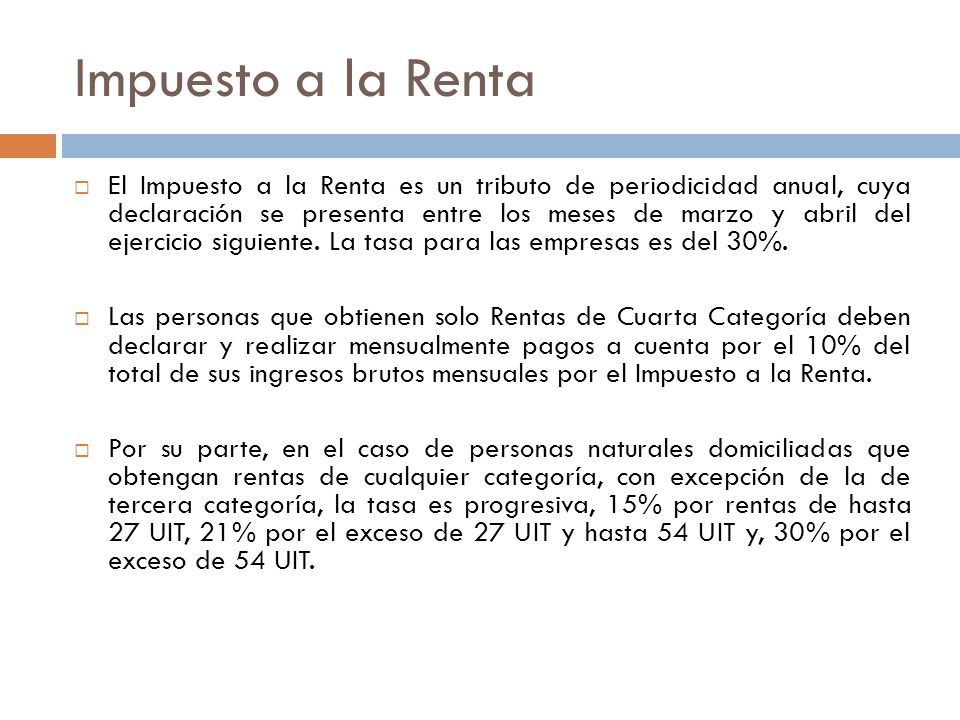 Impuesto a la Renta

El Impuesto a la Renta es un tributo de periodicidad anual, cuya declaración se presenta entre los meses de marzo y abril del ejercicio siguiente. La tasa para las empresas es del 30%.

Las personas que obtienen solo Rentas de Cuarta Categoría deben declarar y realizar mensualmente pagos a cuenta por el 10% del total de sus ingresos brutos mensuales por el Impuesto a la Renta.

Por su parte, en el caso de personas naturales domiciliadas que obtengan rentas de cualquier categoría, con excepción de la de tercera categoría, la tasa es progresiva, 15% por rentas de hasta 27 UIT, 21% por el exceso de 27 UIT y hasta 54 UIT y, 30% por el exceso de 54 UIT.